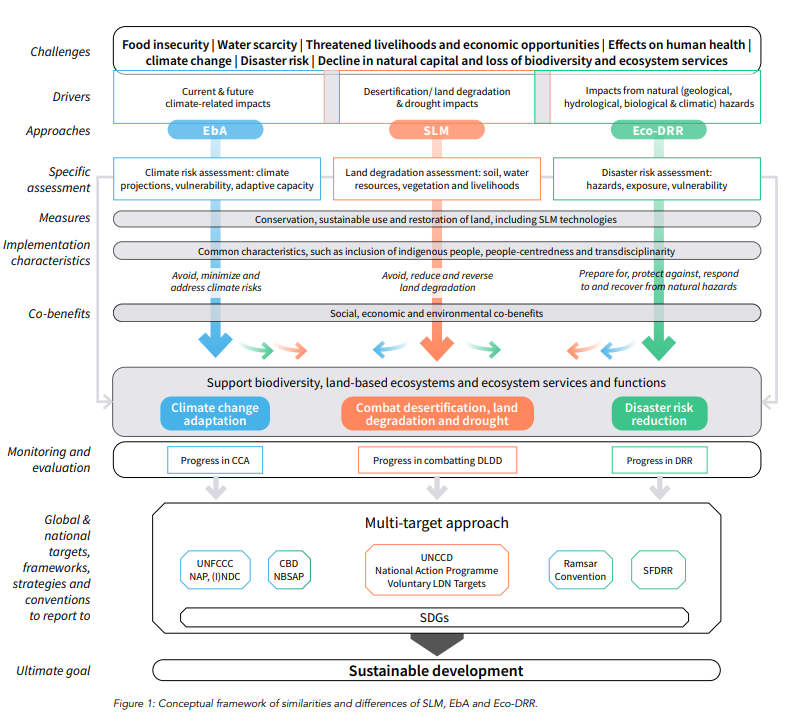 Challenges

Food insecurity | Water scarcity | Threatened livelihoods and economic opportunities | Effects on human health | climate change | Disaster risk | Decline in natural capital and loss of biodiversity and ecosystem services

Drivers

Current & future climate-related impacts

Desertification/ land degradation & drought impacts

Impacts from natural (geological, hydrological, biological & climatic) hazards

Approaches

EbA

SLM

Eco-DRR

Specific assessment

Climate risk assessment: climate projections, vulnerability, adaptive capacity

Land degradation assessment: soil, water resources, vegetation and livelihoods

Disaster risk assessment: hazards, exposure, vulnerability

Measures

Conservation, sustainable use and restoration of land, including SLM technologies

Implementation characteristics

Common characteristics, such as inclusion of indigenous people, people-centredness and transdisciplinarity

Avoid, minimize and address climate risks

Avoid, reduce and reverse land degradation

Prepare for, protect against, respond to and recover from natural hazards

Co-benefits

Social, economic and environmental co-benefits

Support biodiversity, land-based ecosystems and ecosystem services and functions

Climate change adaptation

Combat desertification, land degradation and drought

Disaster risk reduction

Monitoring and evaluation

Progress in CCA

Progress in combatting DLDD

Progress in DRR

Global & national targets, frameworks, strategies and conventions to report to

Multi-target approach

UNFCCC NAP, (I)NDC

CBD NBSAP

UNCCD National Action Programme Voluntary LDN Targets

Ramsar Convention

SFDRR

SDGs

Ultimate goal

Sustainable development

Figure 1: Conceptual framework of similarities and differences of SLM, EbA and Eco-DRR.